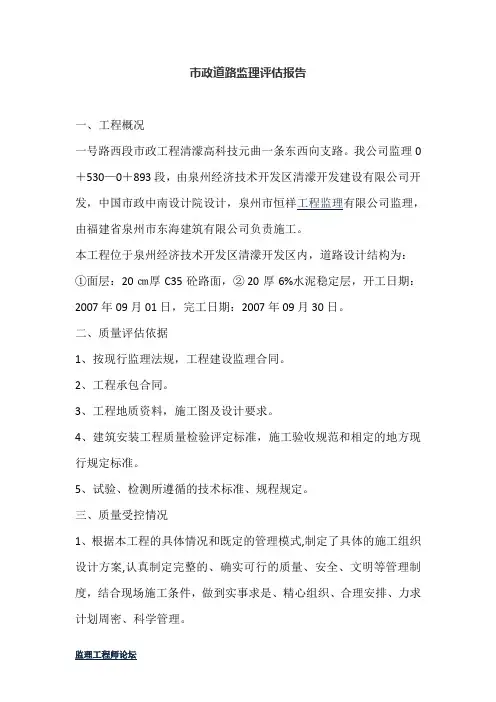 市政道路监理评估报告

一、工程概况

一号路西段市政工程清濛高科技元曲一条东西向支路。我公司监理 0＋530—0＋893 段，由泉州经济技术开发区清濛开发建设有限公司开发，中国市政中南设计院设计，泉州市恒祥工程监理有限公司监理，由福建省泉州市东海建筑有限公司负责施工。

本工程位于泉州经济技术开发区清濛开发区内，道路设计结构为：①面层：20 ㎝厚 C35 砼路面，② 20 厚 6%水泥稳定层，开工日期：2007 年 09 月 01 日，完工日期：2007 年 09 月 30 日。

二、质量评估依据

1、按现行监理法规，工程建设监理合同。

2、工程承包合同。

3、工程地质资料，施工图及设计要求。

4、建筑安装工程质量检验评定标准，施工验收规范和相定的地方现行规定标准。

5、试验、检测所遵循的技术标准、规程规定。

三、质量受控情况

1、根据本工程的具体情况和既定的管理模式,制定了具体的施工组织设计方案,认真制定完整的、确实可行的质量、安全、文明等管理制度，结合现场施工条件，做到实事求是、精心组织、合理安排、力求计划周密、科学管理。

监理工程师论坛